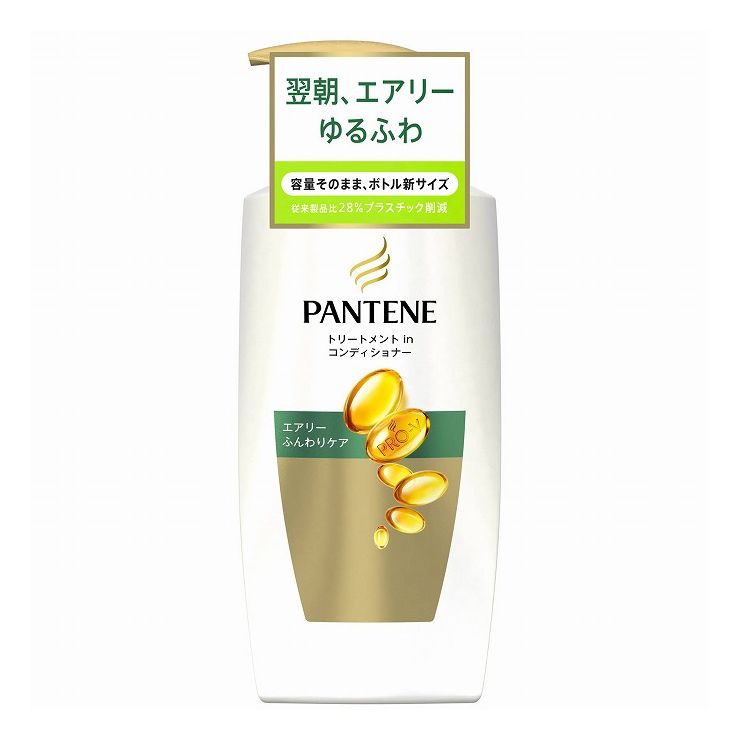 翌朝、エアリー
ゆるふわ

容量そのまま、ボトル新サイズ
従来製品比28%プラスチック削減

PANTENE
トリートメント in
コンディショナー

エアリー
ふんわりケア

PRO-V